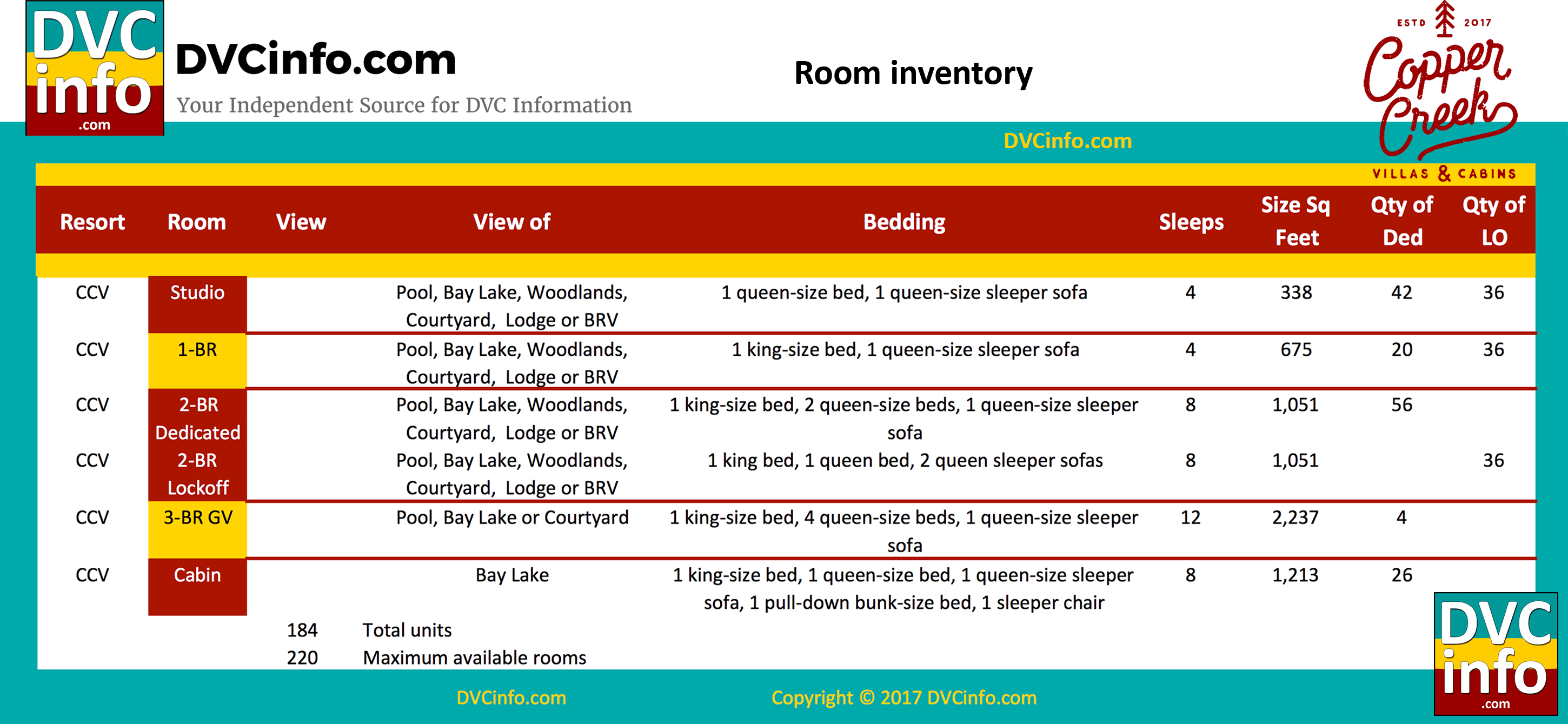 DVC info .com

DVCinfo.com
Your Independent Source for DVC Information

Room inventory

ESTD 2017 Copper Creek VILLAS & CABINS

DVCinfo.com

| Resort | Room | View | View of | Bedding | Sleeps | Size Sq Feet | Qty of Ded | Qty of LO |
|---|---|---|---|---|---|---|---|---|
| CCV | Studio | | Pool, Bay Lake, Woodlands, Courtyard, Lodge or BRV | 1 queen-size bed, 1 queen-size sleeper sofa | 4 | 338 | 42 | 36 |
| CCV | 1-BR | | Pool, Bay Lake, Woodlands, Courtyard, Lodge or BRV | 1 king-size bed, 1 queen-size sleeper sofa | 4 | 675 | 20 | 36 |
| CCV | 2-BR Dedicated | | Pool, Bay Lake, Woodlands, Courtyard, Lodge or BRV | 1 king-size bed, 2 queen-size beds, 1 queen-size sleeper sofa | 8 | 1,051 | 56 | |
| CCV | 2-BR Lockoff | | Pool, Bay Lake, Woodlands, Courtyard, Lodge or BRV | 1 king bed, 1 queen bed, 2 queen sleeper sofas | 8 | 1,051 | | 36 |
| CCV | 3-BR GV | | Pool, Bay Lake or Courtyard | 1 king-size bed, 4 queen-size beds, 1 queen-size sleeper sofa | 12 | 2,237 | 4 | |
| CCV | Cabin | | Bay Lake | 1 king-size bed, 1 queen-size bed, 1 queen-size sleeper sofa, 1 pull-down bunk-size bed, 1 sleeper chair | 8 | 1,213 | 26 | |

184 Total units
220 Maximum available rooms

DVCinfo.com
Copyright © 2017 DVCinfo.com

DVC info .com